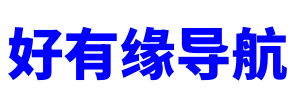 好有缘导航